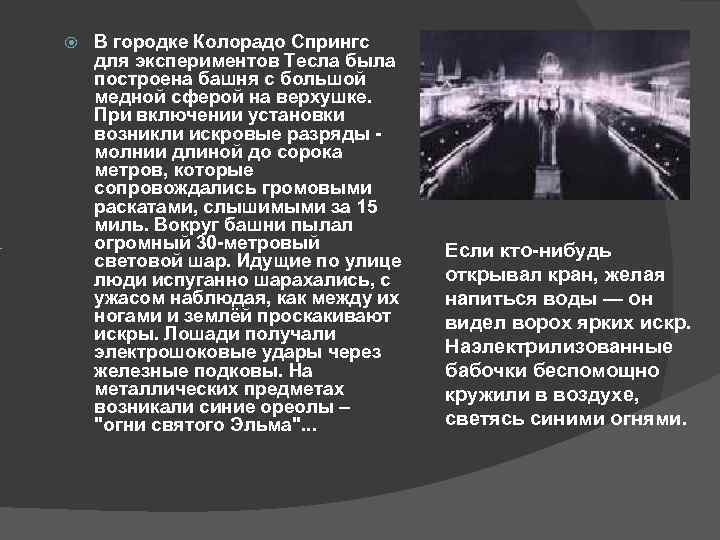 • В городке Колорадо Спрингс для экспериментов Тесла была построена башня с большой медной сферой на верхушке. При включении установки возникли искровые разряды - молнии длиной до сорока метров, которые сопровождались громовыми раскатами, слышимыми за 15 миль. Вокруг башни пылал огромный 30-метровый световой шар. Идущие по улице люди испуганно шарахались, с ужасом наблюдая, как между их ногами и землёй проскакивают искры. Лошади получали электрошоковые удары через железные подковы. На металлических предметах возникали синие ореолы – "огни святого Эльма"...

Если кто-нибудь открывал кран, желая напиться воды — он видел ворох ярких искр. Наэлектрилизованные бабочки беспомощно кружили в воздухе, светясь синими огнями.